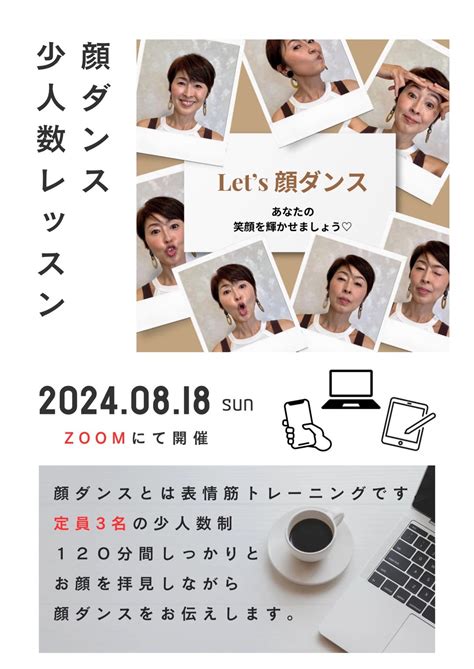 顔ダンス
少人数レッスン

Let's 顔ダンス
あなたの
笑顔を輝かせましょう♡

2024.08.18 sun
ZOOMにて開催

顔ダンスとは表情筋トレーニングです
定員3名の少人数制
120分間しっかりと
お顔を拝見しながら
顔ダンスをお伝えします。